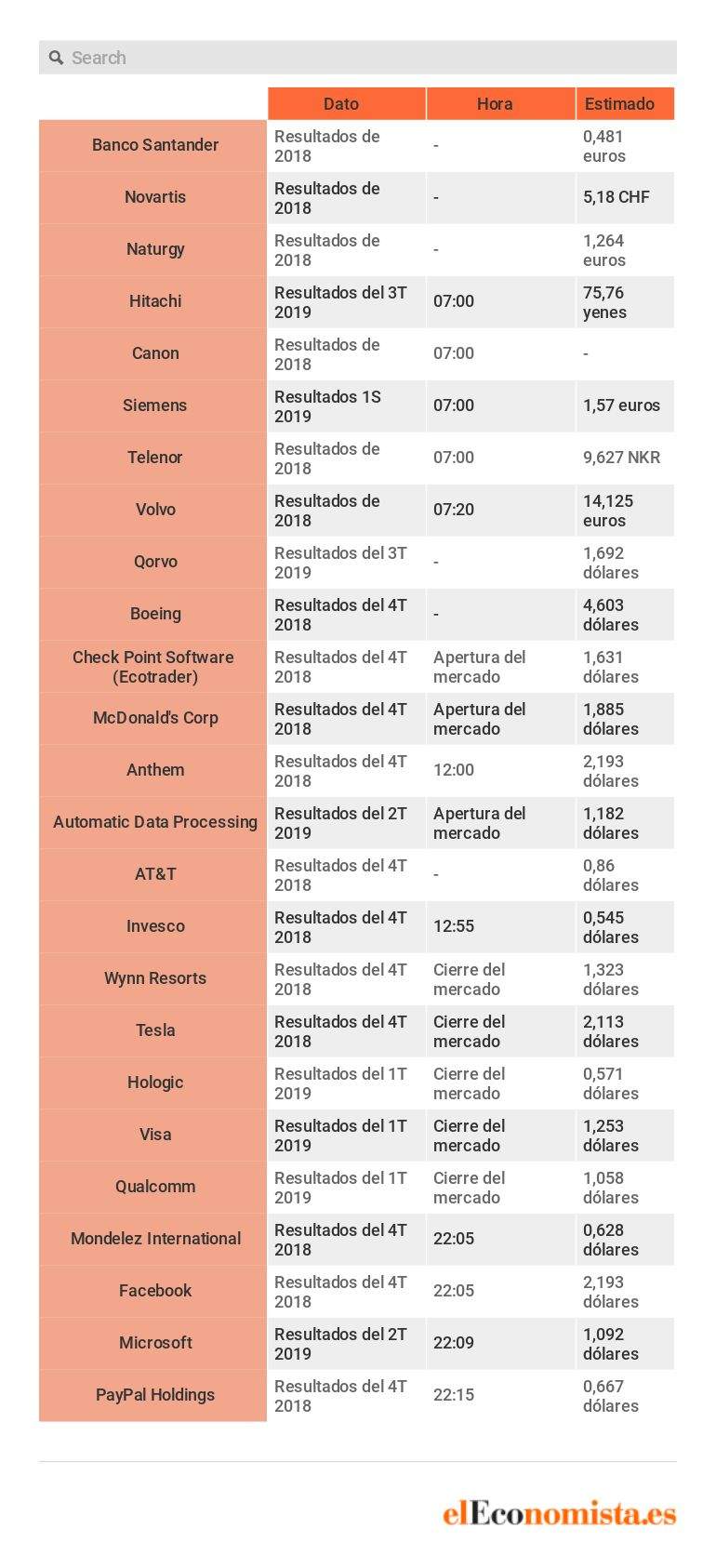 Search

| | Dato | Hora | Estimado |
|---|---|---|---|
| Banco Santander | Resultados de 2018 | - | 0,481 euros |
| Novartis | Resultados de 2018 | - | 5,18 CHF |
| Naturgy | Resultados de 2018 | - | 1,264 euros |
| Hitachi | Resultados del 3T 2019 | 07:00 | 75,76 yenes |
| Canon | Resultados de 2018 | 07:00 | - |
| Siemens | Resultados 1S 2019 | 07:00 | 1,57 euros |
| Telenor | Resultados de 2018 | 07:00 | 9,627 NKR |
| Volvo | Resultados de 2018 | 07:20 | 14,125 euros |
| Qorvo | Resultados del 3T 2019 | - | 1,692 dólares |
| Boeing | Resultados del 4T 2018 | - | 4,603 dólares |
| Check Point Software (Ecotrader) | Resultados del 4T 2018 | Apertura del mercado | 1,631 dólares |
| McDonald's Corp | Resultados del 4T 2018 | Apertura del mercado | 1,885 dólares |
| Anthem | Resultados del 4T 2018 | 12:00 | 2,193 dólares |
| Automatic Data Processing | Resultados del 2T 2019 | Apertura del mercado | 1,182 dólares |
| AT&T | Resultados del 4T 2018 | - | 0,86 dólares |
| Invesco | Resultados del 4T 2018 | 12:55 | 0,545 dólares |
| Wynn Resorts | Resultados del 4T 2018 | Cierre del mercado | 1,323 dólares |
| Tesla | Resultados del 4T 2018 | Cierre del mercado | 2,113 dólares |
| Hologic | Resultados del 1T 2019 | Cierre del mercado | 0,571 dólares |
| Visa | Resultados del 1T 2019 | Cierre del mercado | 1,253 dólares |
| Qualcomm | Resultados del 1T 2019 | Cierre del mercado | 1,058 dólares |
| Mondelez International | Resultados del 4T 2018 | 22:05 | 0,628 dólares |
| Facebook | Resultados del 4T 2018 | 22:05 | 2,193 dólares |
| Microsoft | Resultados del 2T 2019 | 22:09 | 1,092 dólares |
| PayPal Holdings | Resultados del 4T 2018 | 22:15 | 0,667 dólares |

elEconomista.es